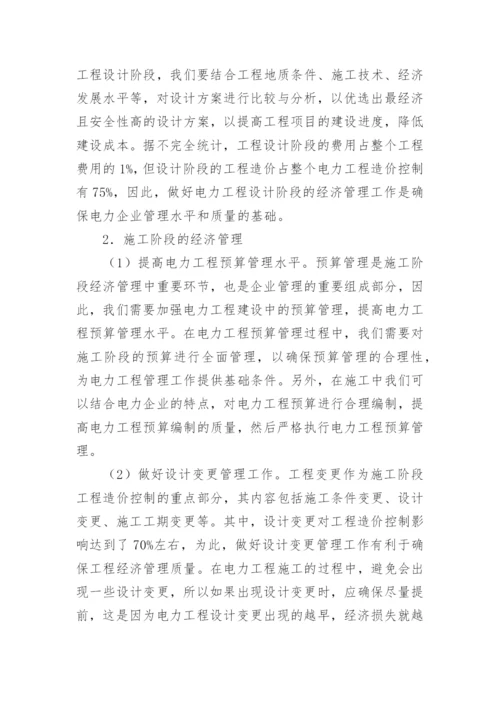 工程设计阶段，我们要结合工程地质条件、施工技术、经济发展水平等，对设计方案进行比较与分析，以优选出最经济且安全性高的设计方案，以提高工程项目的建设进度，降低建设成本。据不完全统计，工程设计阶段的费用占整个工程费用的1%，但设计阶段的工程造价占整个电力工程造价控制有75%，因此，做好电力工程设计阶段的经济管理工作是确保电力企业管理水平和质量的基础。

2．施工阶段的经济管理

（1）提高电力工程预算管理水平。预算管理是施工阶段经济管理中重要环节，也是企业管理的重要组成部分，因此，我们需要加强电力工程建设中的预算管理，提高电力工程预算管理水平。在电力工程预算管理过程中，我们需要对施工阶段的预算进行全面管理，以确保预算管理的合理性，为电力工程管理工作提供基础条件。另外，在施工中我们可以结合电力企业的特点，对电力工程预算进行合理编制，提高电力工程预算编制的质量，然后严格执行电力工程预算管理。

（2）做好设计变更管理工作。工程变更作为施工阶段工程造价控制的重点部分，其内容包括施工条件变更、设计变更、施工工期变更等。其中，设计变更对工程造价控制影响达到了70%左右，为此，做好设计变更管理工作有利于确保工程经济管理质量。在电力工程施工的过程中，避免会出现一些设计变更，所以如果出现设计变更时，应确保尽量提前，这是因为电力工程设计变更出现的越早，经济损失就越